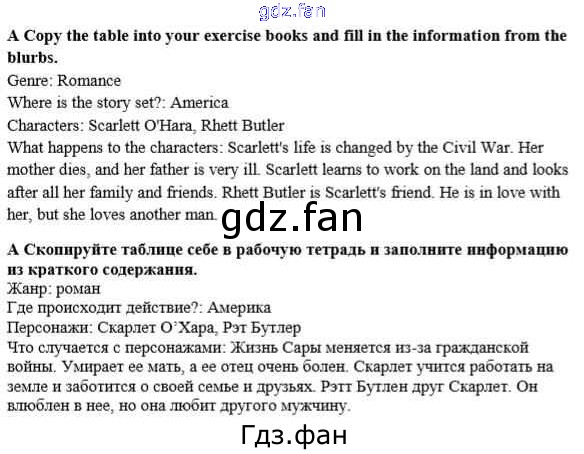 A Copy the table into your exercise books and fill in the information from the blurbs.

Genre: Romance

Where is the story set?: America

Characters: Scarlett O'Hara, Rhett Butler

What happens to the characters: Scarlett's life is changed by the Civil War. Her mother dies, and her father is very ill. Scarlett learns to work on the land and looks after all her family and friends. Rhett Butler is Scarlett's friend. He is in love with her, but she loves another man.

A Скопируйте таблице себе в рабочую тетрадь и заполните информацию из краткого содержания.

Жанр: роман

Где происходит действие?: Америка

Персонажи: Скарлет О'Хара, Рэт Бутлер

Что случается с персонажами: Жизнь Сары меняется из-за гражданской войны. Умирает ее мать, а ее отец очень болен. Скарлет учится работать на земле и заботится о своей семье и друзьях. Рэтт Бутлен друг Скарлет. Он влюблен в нее, но она любит другого мужчину.

gdz.fan

Гдз.фан